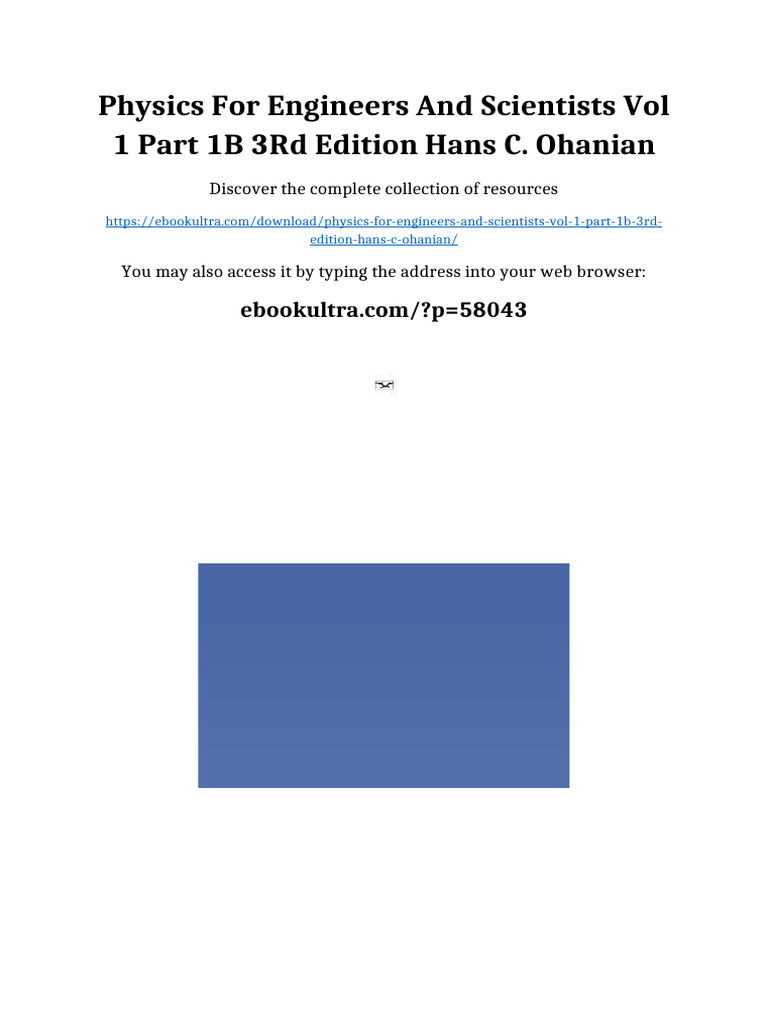 Physics For Engineers And Scientists Vol 1 Part 1B 3Rd Edition Hans C. Ohanian

Discover the complete collection of resources

https://ebookultra.com/download/physics-for-engineers-and-scientists-vol-1-part-1b-3rd-edition-hans-c-ohanian/

You may also access it by typing the address into your web browser:

ebookultra.com/?p=58043